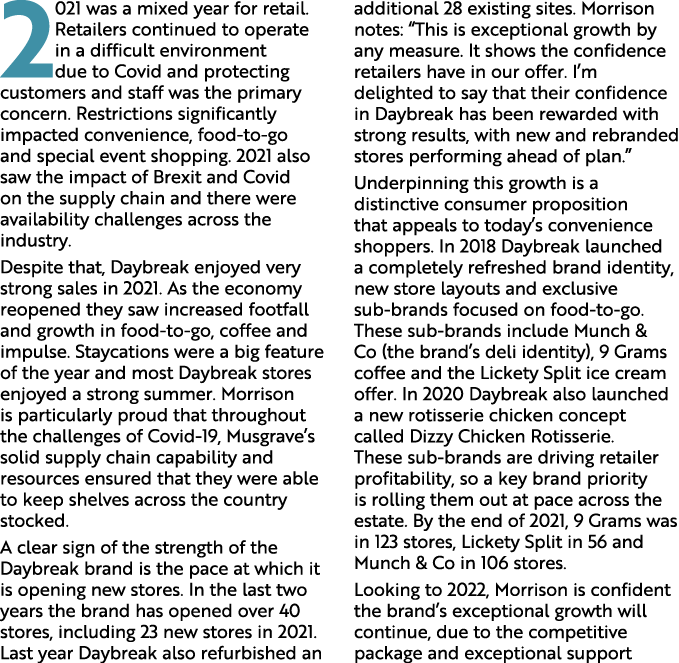 2021 was a mixed year for retail. Retailers continued to operate in a difficult environment due to Covid and protecting customers and staff was the primary concern. Restrictions significantly impacted convenience, food-to-go and special event shopping. 2021 also saw the impact of Brexit and Covid on the supply chain and there were availability challenges across the industry.

Despite that, Daybreak enjoyed very strong sales in 2021. As the economy reopened they saw increased footfall and growth in food-to-go, coffee and impulse. Staycations were a big feature of the year and most Daybreak stores enjoyed a strong summer. Morrison is particularly proud that throughout the challenges of Covid-19, Musgrave's solid supply chain capability and resources ensured that they were able to keep shelves across the country stocked.

A clear sign of the strength of the Daybreak brand is the pace at which it is opening new stores. In the last two years the brand has opened over 40 stores, including 23 new stores in 2021. Last year Daybreak also refurbished an additional 28 existing sites. Morrison notes: "This is exceptional growth by any measure. It shows the confidence retailers have in our offer. I'm delighted to say that their confidence in Daybreak has been rewarded with strong results, with new and rebranded stores performing ahead of plan."

Underpinning this growth is a distinctive consumer proposition that appeals to today's convenience shoppers. In 2018 Daybreak launched a completely refreshed brand identity, new store layouts and exclusive sub-brands focused on food-to-go. These sub-brands include Munch & Co (the brand's deli identity), 9 Grams coffee and the Lickety Split ice cream offer. In 2020 Daybreak also launched a new rotisserie chicken concept called Dizzy Chicken Rotisserie. These sub-brands are driving retailer profitability, so a key brand priority is rolling them out at pace across the estate. By the end of 2021, 9 Grams was in 123 stores, Lickety Split in 56 and Munch & Co in 106 stores.

Looking to 2022, Morrison is confident the brand's exceptional growth will continue, due to the competitive package and exceptional support